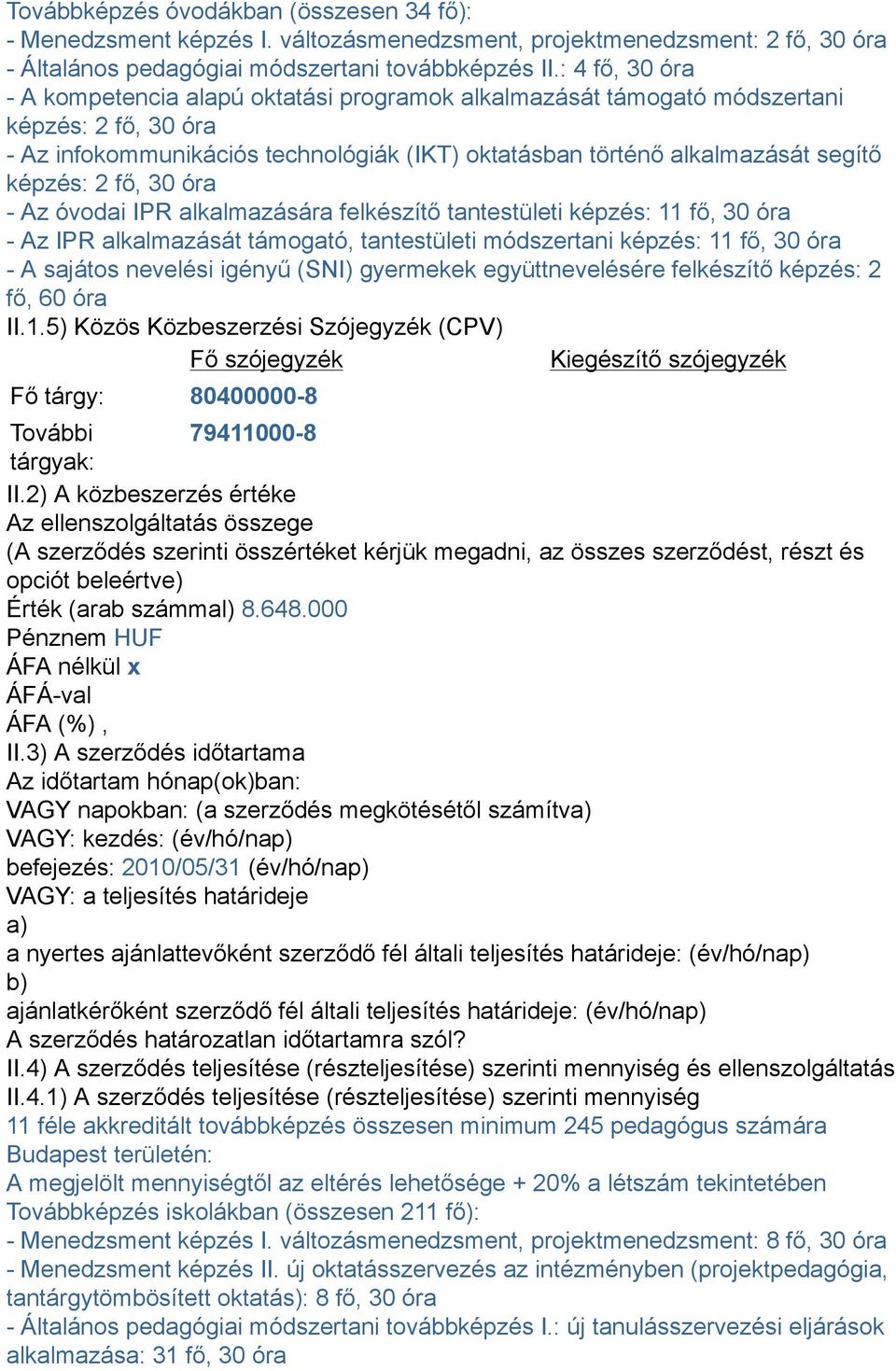 Továbbképzés óvodákban (összesen 34 fő):
- Menedzsment képzés I. változásmenedzsment, projektmenedzsment: 2 fő, 30 óra
- Általános pedagógiai módszertani továbbképzés II.: 4 fő, 30 óra
- A kompetencia alapú oktatási programok alkalmazását támogató módszertani képzés: 2 fő, 30 óra
- Az infokommunikációs technológiák (IKT) oktatásban történő alkalmazását segítő képzés: 2 fő, 30 óra
- Az óvodai IPR alkalmazására felkészítő tantestületi képzés: 11 fő, 30 óra
- Az IPR alkalmazását támogató, tantestületi módszertani képzés: 11 fő, 30 óra
- A sajátos nevelési igényű (SNI) gyermekek együttnevelésére felkészítő képzés: 2 fő, 60 óra
II.1.5) Közös Közbeszerzési Szójegyzék (CPV)

| | Fő szójegyzék | Kiegészítő szójegyzék |
|---|---|---|
| Fő tárgy: | 80400000-8 | |
| További tárgyak: | 79411000-8 | |

II.2) A közbeszerzés értéke
Az ellenszolgáltatás összege
(A szerződés szerinti összértéket kérjük megadni, az összes szerződést, részt és opciót beleértve)
Érték (arab számmal) 8.648.000
Pénznem HUF
ÁFA nélkül x
ÁFÁ-val
ÁFA (%) ,
II.3) A szerződés időtartama
Az időtartam hónap(ok)ban:
VAGY napokban: (a szerződés megkötésétől számítva)
VAGY: kezdés: (év/hó/nap)
befejezés: 2010/05/31 (év/hó/nap)
VAGY: a teljesítés határideje
a)
a nyertes ajánlattevőként szerződő fél általi teljesítés határideje: (év/hó/nap)
b)
ajánlatkérőként szerződő fél általi teljesítés határideje: (év/hó/nap)
A szerződés határozatlan időtartamra szól?
II.4) A szerződés teljesítése (részteljesítése) szerinti mennyiség és ellenszolgáltatás
II.4.1) A szerződés teljesítése (részteljesítése) szerinti mennyiség
11 féle akkreditált továbbképzés összesen minimum 245 pedagógus számára Budapest területén:
A megjelölt mennyiségtől az eltérés lehetősége + 20% a létszám tekintetében
Továbbképzés iskolákban (összesen 211 fő):
- Menedzsment képzés I. változásmenedzsment, projektmenedzsment: 8 fő, 30 óra
- Menedzsment képzés II. új oktatásszervezés az intézményben (projektpedagógia, tantárgytömbösített oktatás): 8 fő, 30 óra
- Általános pedagógiai módszertani továbbképzés I.: új tanulásszervezési eljárások alkalmazása: 31 fő, 30 óra